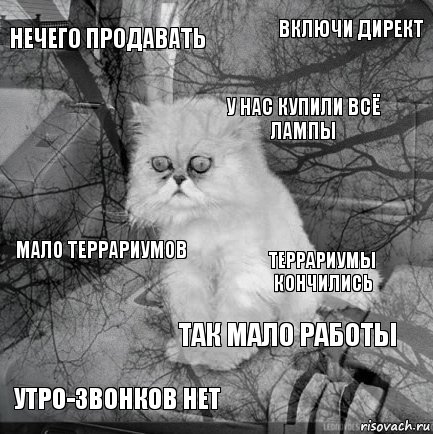 НЕЧЕГО ПРОДАВАТЬ

ВКЛЮЧИ ДИРЕКТ

У НАС КУПИЛИ ВСЁ ЛАМПЫ

МАЛО ТЕРРАРИУМОВ

ТЕРРАРИУМЫ КОНЧИЛИСЬ

ТАК МАЛО РАБОТЫ

УТРО-ЗВОНКОВ НЕТ

risovach.ru